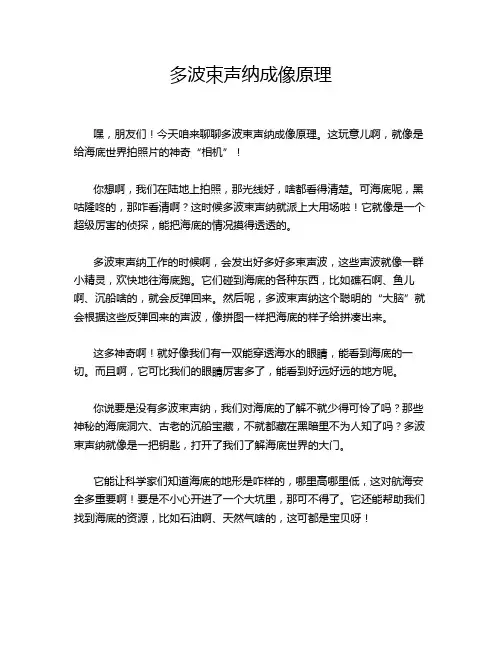 多波束声纳成像原理

嘿，朋友们！今天咱来聊聊多波束声纳成像原理。这玩意儿啊，就像是给海底世界拍照片的神奇“相机”！

你想啊，我们在陆地上拍照，那光线好，啥都看得清楚。可海底呢，黑咕隆咚的，那咋看清啊？这时候多波束声纳就派上大用场啦！它就像是一个超级厉害的侦探，能把海底的情况摸得透透的。

多波束声纳工作的时候啊，会发出好多好多束声波，这些声波就像一群小精灵，欢快地往海底跑。它们碰到海底的各种东西，比如礁石啊、鱼儿啊、沉船啥的，就会反弹回来。然后呢，多波束声纳这个聪明的“大脑”就会根据这些反弹回来的声波，像拼图一样把海底的样子给拼凑出来。

这多神奇啊！就好像我们有一双能穿透海水的眼睛，能看到海底的一切。而且啊，它可比我们的眼睛厉害多了，能看到好远好远的地方呢。

你说要是没有多波束声纳，我们对海底的了解不就少得可怜了吗？那些神秘的海底洞穴、古老的沉船宝藏，不就都藏在黑暗里不为人知了吗？多波束声纳就像是一把钥匙，打开了我们了解海底世界的大门。

它能让科学家们知道海底的地形是咋样的，哪里高哪里低，这对航海安全多重要啊！要是不小心开进了一个大坑里，那可不得了。它还能帮助我们找到海底的资源，比如石油啊、天然气啥的，这可都是宝贝呀！